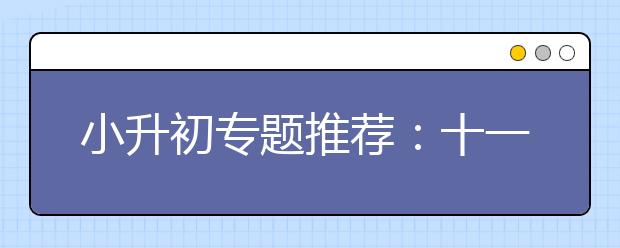 小升初专题推荐：十一